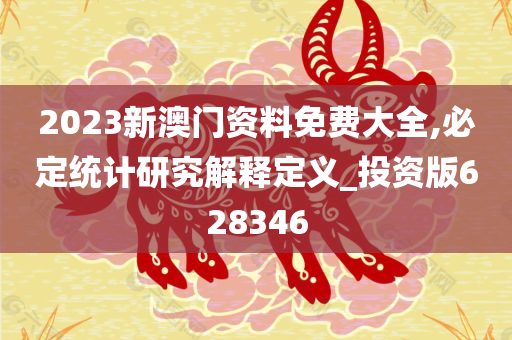 2023新澳门资料免费大全,必定统计研究解释定义_投资版628346